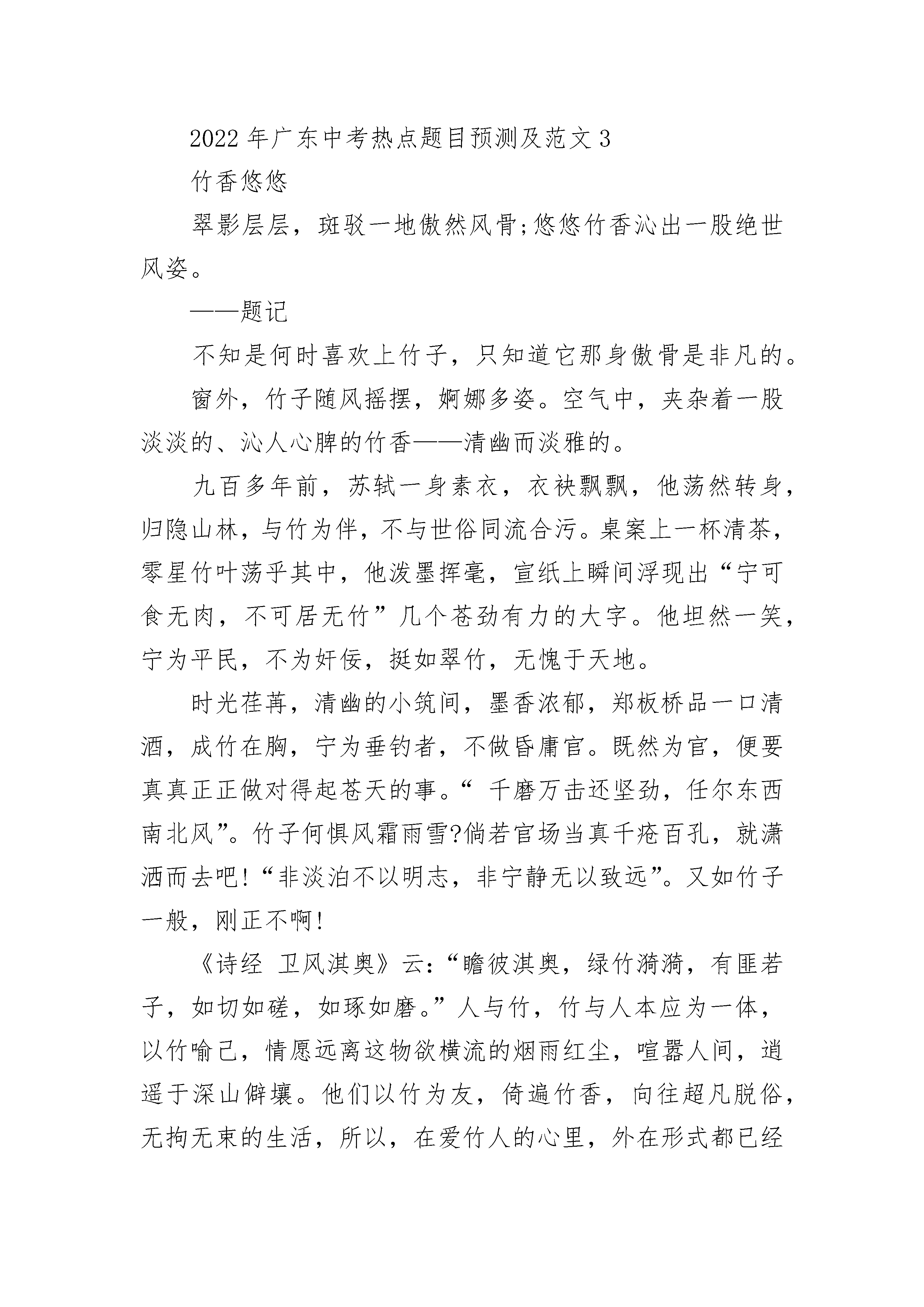 2022年广东中考热点题目预测及范文3

竹香悠悠

翠影层层，斑驳一地傲然风骨;悠悠竹香沁出一股绝世风姿。

——题记

不知是何时喜欢上竹子，只知道它那身傲骨是非凡的。

窗外，竹子随风摇摆，婀娜多姿。空气中，夹杂着一股淡淡的、沁人心脾的竹香——清幽而淡雅的。

九百多年前，苏轼一身素衣，衣袂飘飘，他荡然转身，归隐山林，与竹为伴，不与世俗同流合污。桌案上一杯清茶，零星竹叶荡乎其中，他泼墨挥毫，宣纸上瞬间浮现出“宁可食无肉，不可居无竹”几个苍劲有力的大字。他坦然一笑，宁为平民，不为奸佞，挺如翠竹，无愧于天地。

时光荏苒，清幽的小筑间，墨香浓郁，郑板桥品一口清酒，成竹在胸，宁为垂钓者，不做昏庸官。既然为官，便要真真正正做对得起苍天的事。“ 千磨万击还坚劲，任尔东西南北风”。竹子何惧风霜雨雪?倘若官场当真千疮百孔，就潇洒而去吧!“非淡泊不以明志，非宁静无以致远”。又如竹子一般，刚正不啊!

《诗经 卫风淇奥》云:“瞻彼淇奥，绿竹漪漪，有匪若子，如切如磋，如琢如磨。”人与竹，竹与人本应为一体，以竹喻己，情愿远离这物欲横流的烟雨红尘，喧嚣人间，逍遥于深山僻壤。他们以竹为友，倚遍竹香，向往超凡脱俗，无拘无束的生活，所以，在爱竹人的心里，外在形式都已经